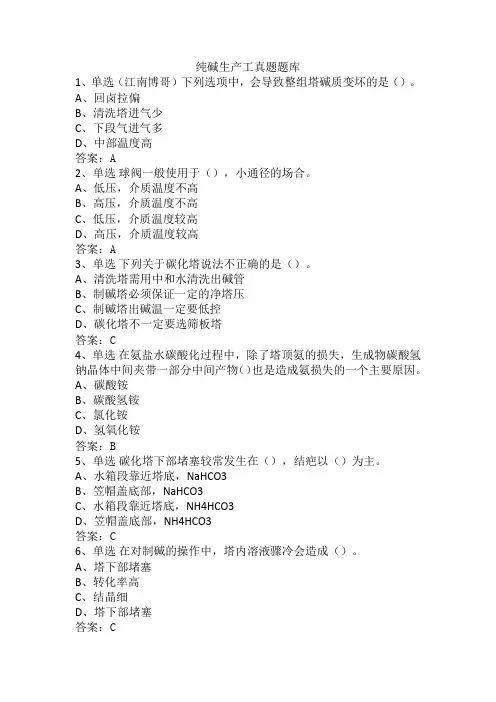 纯碱生产工真题题库

1、单选（江南博哥）下列选项中，会导致整组塔碱质变坏的是（）。
A、回卤拉偏
B、清洗塔进气少
C、下段气进气多
D、中部温度高
答案：A

2、单选 球阀一般使用于（），小通径的场合。
A、低压，介质温度不高
B、高压，介质温度不高
C、低压，介质温度较高
D、高压，介质温度较高
答案：A

3、单选 下列关于碳化塔说法不正确的是（）。
A、清洗塔需用中和水清洗出碱管
B、制碱塔必须保证一定的净塔压
C、制碱塔出碱温一定要低控
D、碳化塔不一定要选筛板塔
答案：C

4、单选 在氨盐水碳酸化过程中，除了塔顶氨的损失，生成物碳酸氢钠晶体中间夹带一部分中间产物()也是造成氨损失的一个主要原因。
A、碳酸铵
B、碳酸氢铵
C、氯化铵
D、氢氧化铵
答案：B

5、单选 碳化塔下部堵塞较常发生在（），结疤以（）为主。
A、水箱段靠近塔底，NaHCO3
B、笠帽盖底部，NaHCO3
C、水箱段靠近塔底，NH4HCO3
D、笠帽盖底部，NH4HCO3
答案：C

6、单选 在对制碱的操作中，塔内溶液骤冷会造成（）。
A、塔下部堵塞
B、转化率高
C、结晶细
D、塔下部堵塞
答案：C